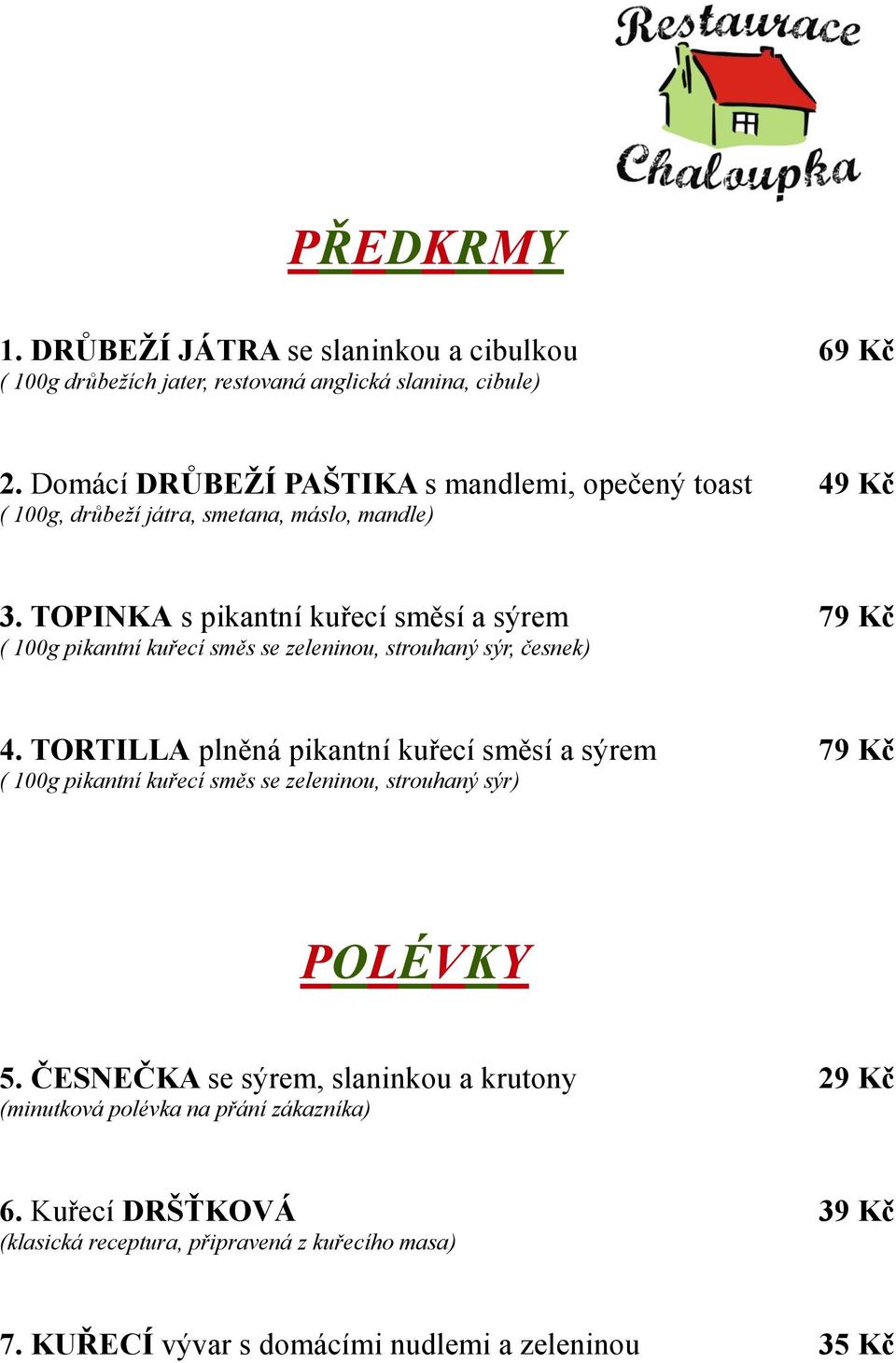 Restaurace Chaloupka

PŘEDKRMY

1. DRŮBEŽÍ JÁTRA se slaninkou a cibulkou 69 Kč
( 100g drůbežích jater, restovaná anglická slanina, cibule)

2. Domácí DRŮBEŽÍ PAŠTIKA s mandlemi, opečený toast 49 Kč
( 100g, drůbeží játra, smetana, máslo, mandle)

3. TOPINKA s pikantní kuřecí směsí a sýrem 79 Kč
( 100g pikantní kuřecí směs se zeleninou, strouhaný sýr, česnek)

4. TORTILLA plněná pikantní kuřecí směsí a sýrem 79 Kč
( 100g pikantní kuřecí směs se zeleninou, strouhaný sýr)

POLÉVKY

5. ČESNEČKA se sýrem, slaninkou a krutony 29 Kč
(minutková polévka na přání zákazníka)

6. Kuřecí DRŠŤKOVÁ 39 Kč
(klasická receptura, připravená z kuřecího masa)

7. KUŘECÍ vývar s domácími nudlemi a zeleninou 35 Kč